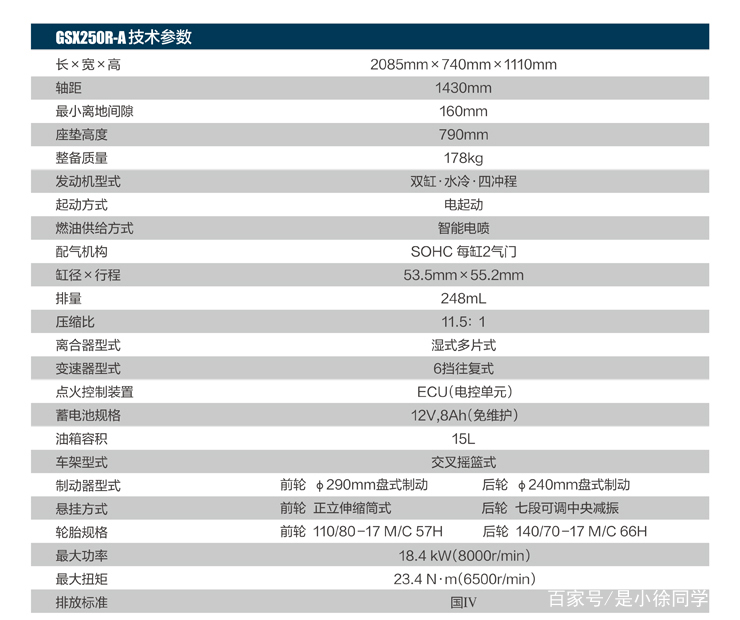 GSX250R-A技术参数

| 长×宽×高 | 2085mm×740mm×1110mm | |
|---|---|---|
| 轴距 | 1430mm | |
| 最小离地间隙 | 160mm | |
| 座垫高度 | 790mm | |
| 整备质量 | 178kg | |
| 发动机型式 | 双缸·水冷·四冲程 | |
| 起动方式 | 电起动 | |
| 燃油供给方式 | 智能电喷 | |
| 配气机构 | SOHC 每缸2气门 | |
| 缸径×行程 | 53.5mm×55.2mm | |
| 排量 | 248mL | |
| 压缩比 | 11.5：1 | |
| 离合器型式 | 湿式多片式 | |
| 变速器型式 | 6挡往复式 | |
| 点火控制装置 | ECU(电控单元) | |
| 蓄电池规格 | 12V,8Ah(免维护) | |
| 油箱容积 | 15L | |
| 车架型式 | 交叉摇篮式 | |
| 制动器型式 | 前轮 ϕ290mm盘式制动 | 后轮 ϕ240mm盘式制动 |
| 悬挂方式 | 前轮 正立伸缩筒式 | 后轮 七段可调中央减振 |
| 轮胎规格 | 前轮 110/80-17 M/C 57H | 后轮 140/70-17 M/C 66H |
| 最大功率 | 18.4 kW(8000r/min) | |
| 最大扭矩 | 23.4 N·m(6500r/min) | |
| 排放标准 | 国IV | |

百家号/是小徐同学